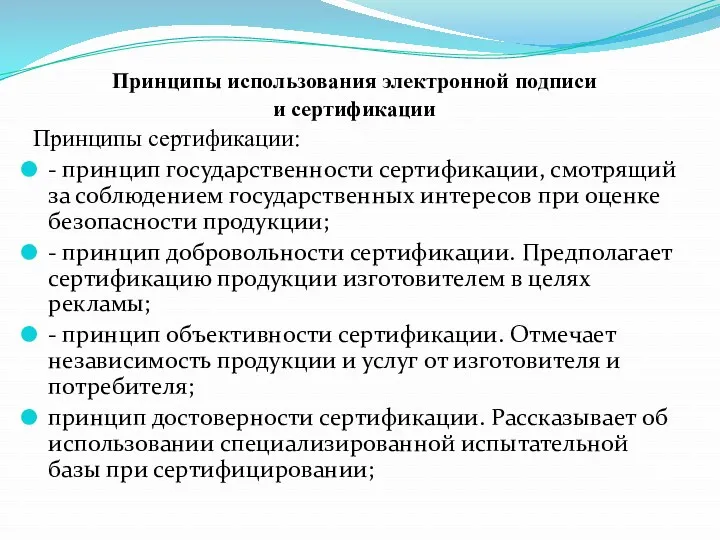 Принципы использования электронной подписи и сертификации

Принципы сертификации:

- принцип государственности сертификации, смотрящий за соблюдением государственных интересов при оценке безопасности продукции;

- принцип добровольности сертификации. Предполагает сертификацию продукции изготовителем в целях рекламы;

- принцип объективности сертификации. Отмечает независимость продукции и услуг от изготовителя и потребителя;

принцип достоверности сертификации. Рассказывает об использовании специализированной испытательной базы при сертифицировании;